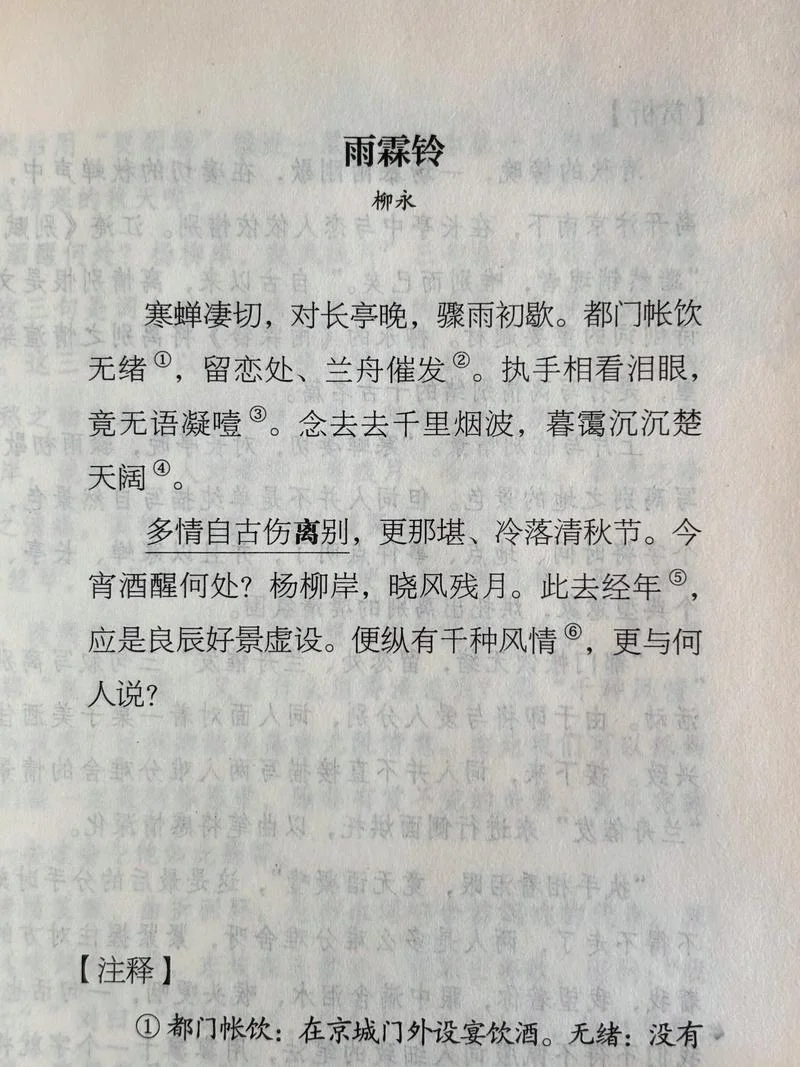 雨霖铃
柳永

寒蝉凄切，对长亭晚，骤雨初歇。都门帐饮无绪①，留恋处、兰舟催发②。执手相看泪眼，竟无语凝噎③。念去去千里烟波，暮霭沉沉楚天阔④。

多情自古伤离别，更那堪、冷落清秋节。今宵酒醒何处？杨柳岸，晓风残月。此去经年⑤，应是良辰好景虚设。便纵有千种风情⑥，更与何人说？

【注释】

① 都门帐饮：在京城门外设宴饮酒。无绪：没有